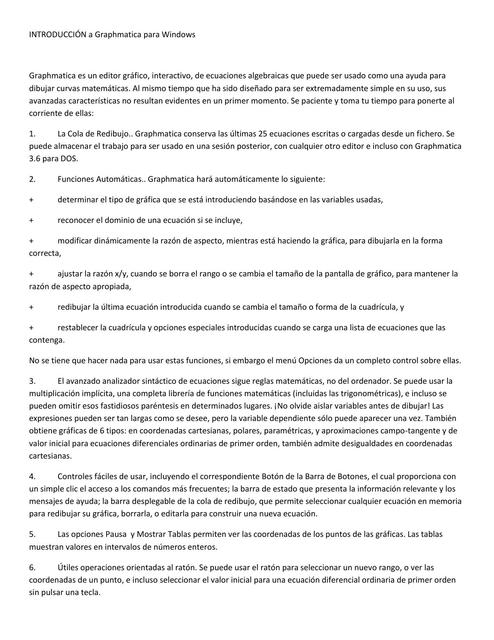 INTRODUCCIÓN a Graphmatica para Windows

Graphmatica es un editor gráfico, interactivo, de ecuaciones algebraicas que puede ser usado como una ayuda para dibujar curvas matemáticas. Al mismo tiempo que ha sido diseñado para ser extremadamente simple en su uso, sus avanzadas características no resultan evidentes en un primer momento. Se paciente y toma tu tiempo para ponerte al corriente de ellas:

1. La Cola de Redibujo.. Graphmatica conserva las últimas 25 ecuaciones escritas o cargadas desde un fichero. Se puede almacenar el trabajo para ser usado en una sesión posterior, con cualquier otro editor e incluso con Graphmatica 3.6 para DOS.

2. Funciones Automáticas.. Graphmatica hará automáticamente lo siguiente:

+ determinar el tipo de gráfica que se está introduciendo basándose en las variables usadas,

+ reconocer el dominio de una ecuación si se incluye,

+ modificar dinámicamente la razón de aspecto, mientras está haciendo la gráfica, para dibujarla en la forma correcta,

+ ajustar la razón x/y, cuando se borra el rango o se cambia el tamaño de la pantalla de gráfico, para mantener la razón de aspecto apropiada,

+ redibujar la última ecuación introducida cuando se cambia el tamaño o forma de la cuadrícula, y

+ restablecer la cuadrícula y opciones especiales introducidas cuando se carga una lista de ecuaciones que las contenga.

No se tiene que hacer nada para usar estas funciones, si embargo el menú Opciones da un completo control sobre ellas.

3. El avanzado analizador sintáctico de ecuaciones sigue reglas matemáticas, no del ordenador. Se puede usar la multiplicación implícita, una completa librería de funciones matemáticas (incluidas las trigonométricas), e incluso se pueden omitir esos fastidiosos paréntesis en determinados lugares. ¡No olvide aislar variables antes de dibujar! Las expresiones pueden ser tan largas como se desee, pero la variable dependiente sólo puede aparecer una vez. También obtiene gráficas de 6 tipos: en coordenadas cartesianas, polares, paramétricas, y aproximaciones campo-tangente y de valor inicial para ecuaciones diferenciales ordinarias de primer orden, también admite desigualdades en coordenadas cartesianas.

4. Controles fáciles de usar, incluyendo el correspondiente Botón de la Barra de Botones, el cual proporciona con un simple clic el acceso a los comandos más frecuentes; la barra de estado que presenta la información relevante y los mensajes de ayuda; la barra desplegable de la cola de redibujo, que permite seleccionar cualquier ecuación en memoria para redibujar su gráfica, borrarla, o editarla para construir una nueva ecuación.

5. Las opciones Pausa y Mostrar Tablas permiten ver las coordenadas de los puntos de las gráficas. Las tablas muestran valores en intervalos de números enteros.

6. Útiles operaciones orientadas al ratón. Se puede usar el ratón para seleccionar un nuevo rango, o ver las coordenadas de un punto, e incluso seleccionar el valor inicial para una ecuación diferencial ordinaria de primer orden sin pulsar una tecla.